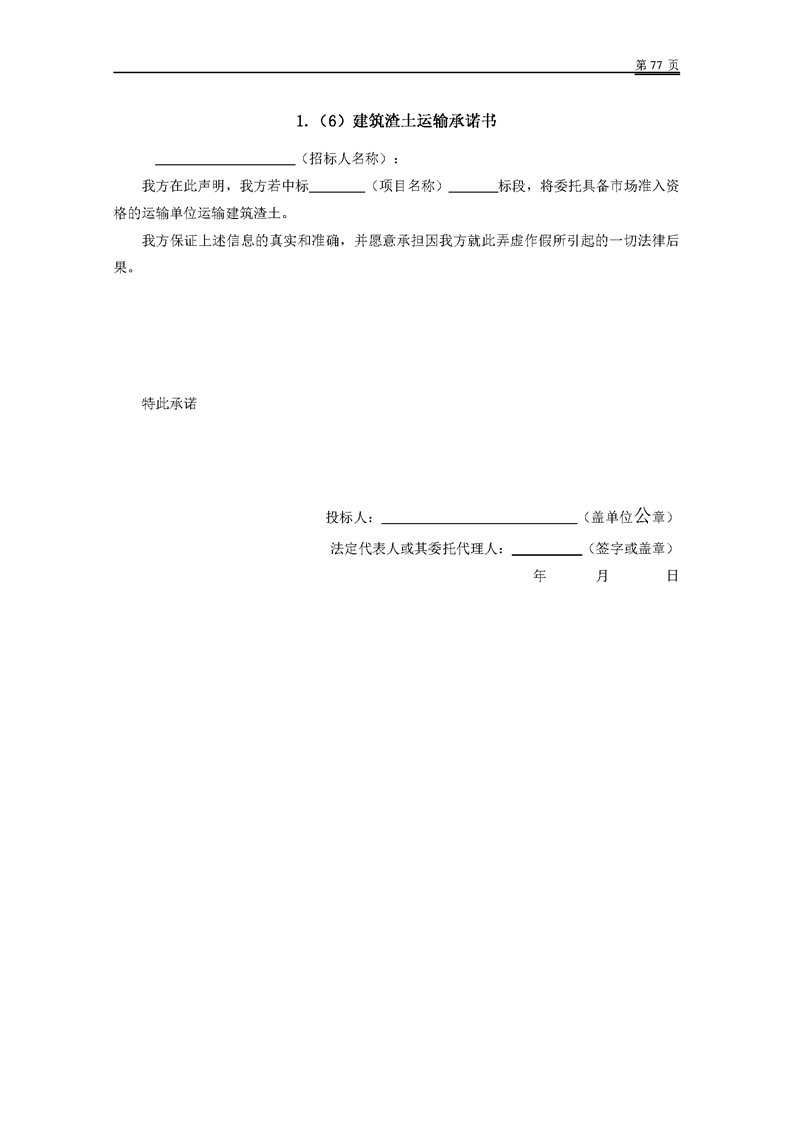 第 77 页

1.（6）建筑渣土运输承诺书

____________________（招标人名称）：

我方在此声明，我方若中标________（项目名称）_______标段，将委托具备市场准入资格的运输单位运输建筑渣土。

我方保证上述信息的真实和准确，并愿意承担因我方就此弄虚作假所引起的一切法律后果。

特此承诺

投标人：____________________________（盖单位公章）

法定代表人或其委托代理人：__________（签字或盖章）

年 月 日